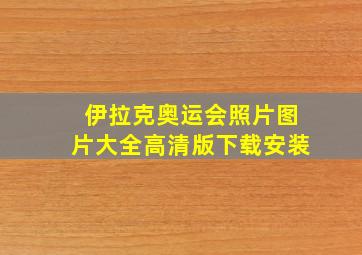 伊拉克奥运会照片图片大全高清版下载安装